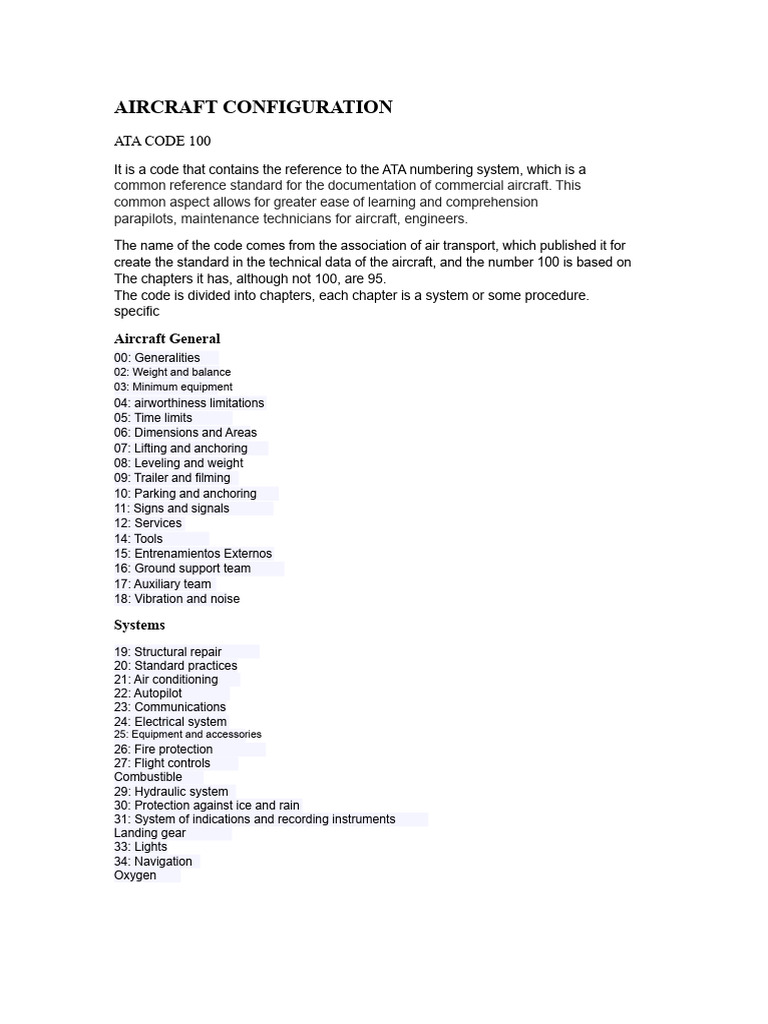 AIRCRAFT CONFIGURATION

ATA CODE 100

It is a code that contains the reference to the ATA numbering system, which is a common reference standard for the documentation of commercial aircraft. This common aspect allows for greater ease of learning and comprehension parapilots, maintenance technicians for aircraft, engineers.

The name of the code comes from the association of air transport, which published it for create the standard in the technical data of the aircraft, and the number 100 is based on The chapters it has, although not 100, are 95.
The code is divided into chapters, each chapter is a system or some procedure. specific

Aircraft General
00: Generalities
02: Weight and balance
03: Minimum equipment
04: airworthiness limitations
05: Time limits
06: Dimensions and Areas
07: Lifting and anchoring
08: Leveling and weight
09: Trailer and filming
10: Parking and anchoring
11: Signs and signals
12: Services
14: Tools
15: Entrenamientos Externos
16: Ground support team
17: Auxiliary team
18: Vibration and noise

Systems

19: Structural repair
20: Standard practices
21: Air conditioning
22: Autopilot
23: Communications
24: Electrical system
25: Equipment and accessories
26: Fire protection
27: Flight controls
Combustible
29: Hydraulic system
30: Protection against ice and rain
31: System of indications and recording instruments
Landing gear
33: Lights
34: Navigation
Oxygen